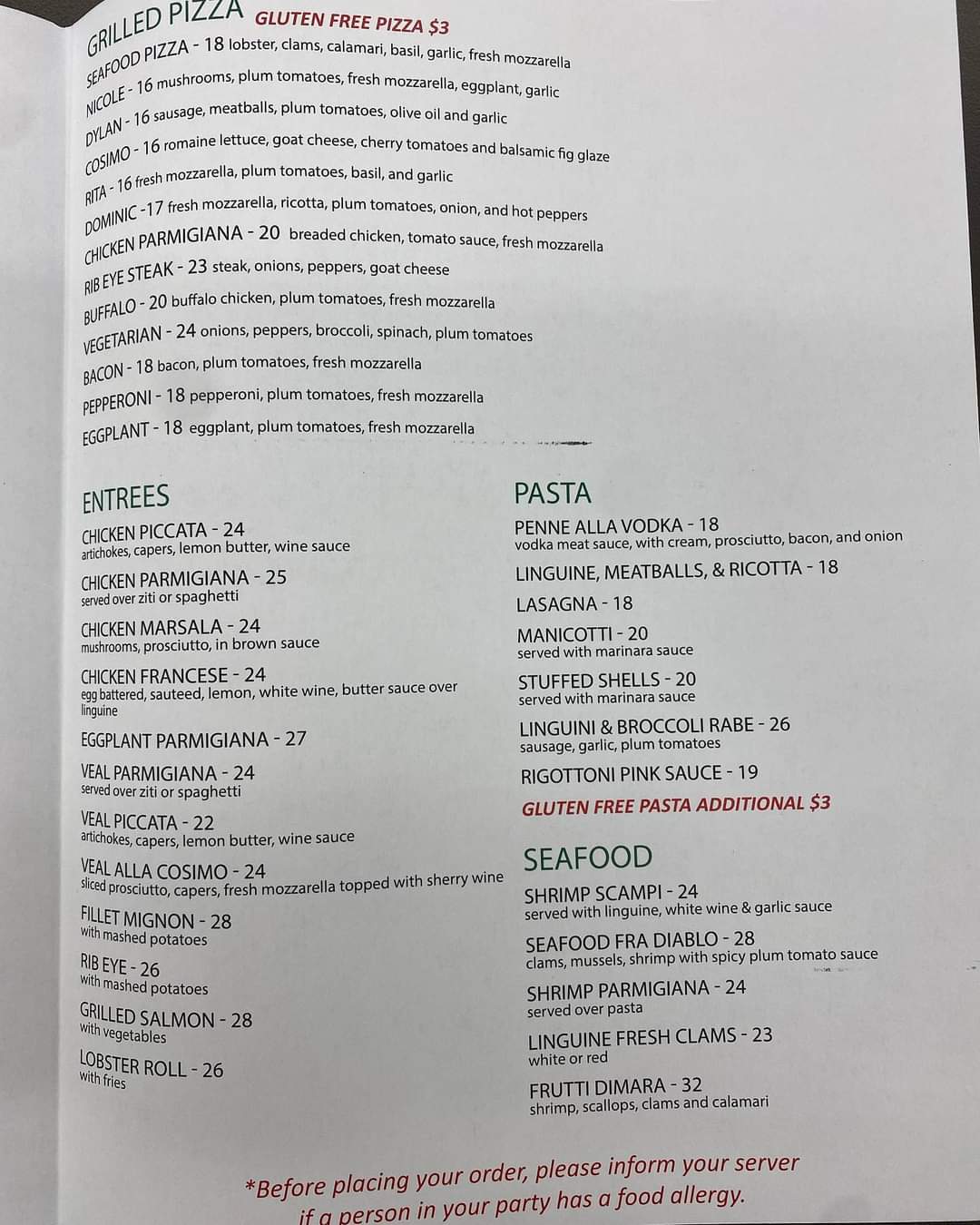 GRILLED PIZZA GLUTEN FREE PIZZA $3

SEAFOOD PIZZA - 18 lobster, clams, calamari, basil, garlic, fresh mozzarella
NICOLE - 16 mushrooms, plum tomatoes, fresh mozzarella, eggplant, garlic
DYLAN - 16 sausage, meatballs, plum tomatoes, olive oil and garlic
COSIMO - 16 romaine lettuce, goat cheese, cherry tomatoes and balsamic fig glaze
RITA - 16 fresh mozzarella, plum tomatoes, basil, and garlic
DOMINIC -17 fresh mozzarella, ricotta, plum tomatoes, onion, and hot peppers
CHICKEN PARMIGIANA - 20 breaded chicken, tomato sauce, fresh mozzarella
RIB EYE STEAK - 23 steak, onions, peppers, goat cheese
BUFFALO - 20 buffalo chicken, plum tomatoes, fresh mozzarella
VEGETARIAN - 24 onions, peppers, broccoli, spinach, plum tomatoes
BACON - 18 bacon, plum tomatoes, fresh mozzarella
PEPPERONI - 18 pepperoni, plum tomatoes, fresh mozzarella
EGGPLANT - 18 eggplant, plum tomatoes, fresh mozzarella

ENTREES

CHICKEN PICCATA - 24
artichokes, capers, lemon butter, wine sauce

CHICKEN PARMIGIANA - 25
served over ziti or spaghetti

CHICKEN MARSALA - 24
mushrooms, prosciutto, in brown sauce

CHICKEN FRANCESE - 24
egg battered, sauteed, lemon, white wine, butter sauce over linguine

EGGPLANT PARMIGIANA - 27

VEAL PARMIGIANA - 24
served over ziti or spaghetti

VEAL PICCATA - 22
artichokes, capers, lemon butter, wine sauce

VEAL ALLA COSIMO - 24
sliced prosciutto, capers, fresh mozzarella topped with sherry wine

FILLET MIGNON - 28
with mashed potatoes

RIB EYE - 26
with mashed potatoes

GRILLED SALMON - 28
with vegetables

LOBSTER ROLL - 26
with fries

PASTA

PENNE ALLA VODKA - 18
vodka meat sauce, with cream, prosciutto, bacon, and onion

LINGUINE, MEATBALLS, & RICOTTA - 18

LASAGNA - 18

MANICOTTI - 20
served with marinara sauce

STUFFED SHELLS - 20
served with marinara sauce

LINGUINI & BROCCOLI RABE - 26
sausage, garlic, plum tomatoes

RIGOTTONI PINK SAUCE - 19

GLUTEN FREE PASTA ADDITIONAL $3

SEAFOOD

SHRIMP SCAMPI - 24
served with linguine, white wine & garlic sauce

SEAFOOD FRA DIABLO - 28
clams, mussels, shrimp with spicy plum tomato sauce

SHRIMP PARMIGIANA - 24
served over pasta

LINGUINE FRESH CLAMS - 23
white or red

FRUTTI DIMARA - 32
shrimp, scallops, clams and calamari

*Before placing your order, please inform your server if a person in your party has a food allergy.